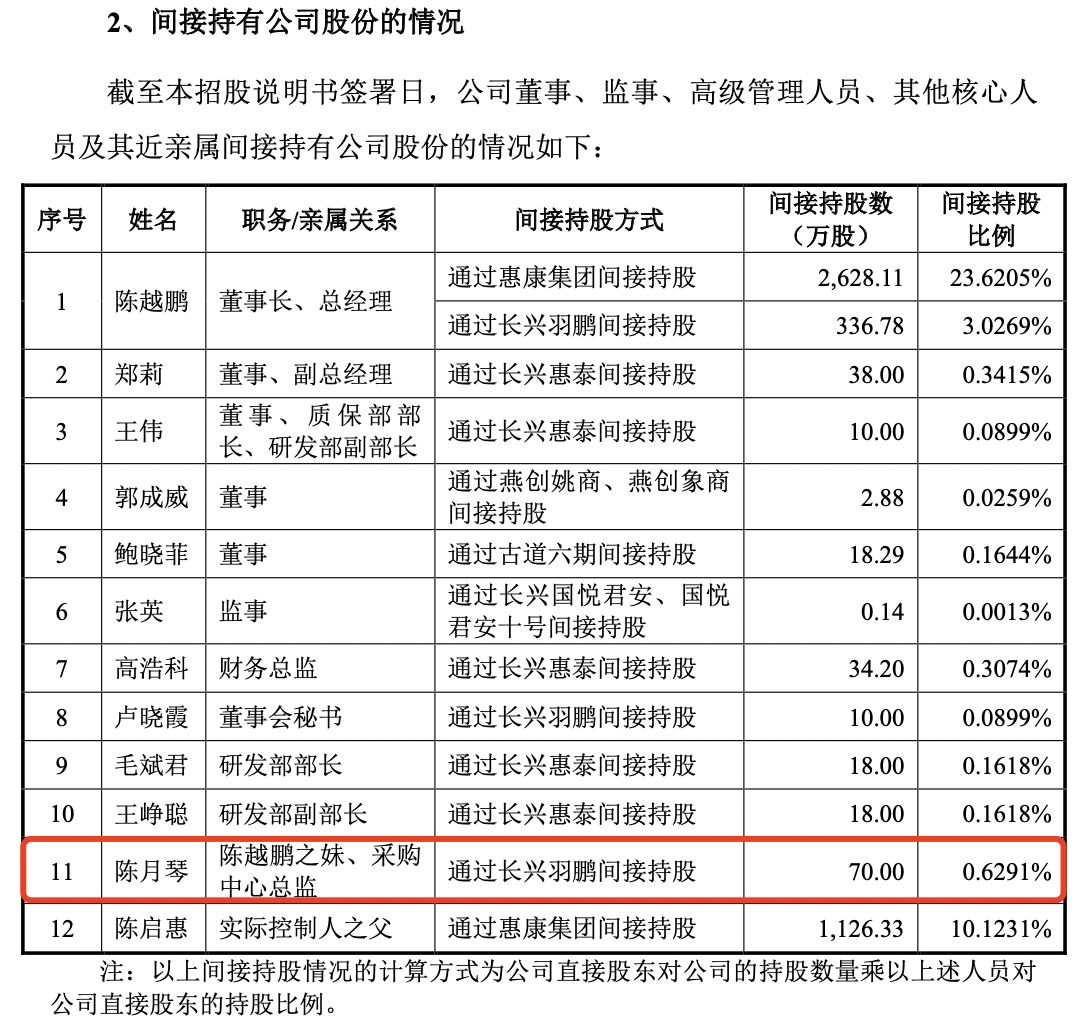 2、间接持有公司股份的情况

截至本招股说明书签署日，公司董事、监事、高级管理人员、其他核心人员及其近亲属间接持有公司股份的情况如下：

| 序号 | 姓名 | 职务/亲属关系 | 间接持股方式 | 间接持股数（万股） | 间接持股比例 |
|---|---|---|---|---|---|
| 1 | 陈越鹏 | 董事长、总经理 | 通过惠康集团间接持股 | 2,628.11 | 23.6205% |
| | | | 通过长兴羽鹏间接持股 | 336.78 | 3.0269% |
| 2 | 郑莉 | 董事、副总经理 | 通过长兴惠泰间接持股 | 38.00 | 0.3415% |
| 3 | 王伟 | 董事、质保部部长、研发部副部长 | 通过长兴惠泰间接持股 | 10.00 | 0.0899% |
| 4 | 郭成威 | 董事 | 通过燕创姚商、燕创象商间接持股 | 2.88 | 0.0259% |
| 5 | 鲍晓菲 | 董事 | 通过古道六期间接持股 | 18.29 | 0.1644% |
| 6 | 张英 | 监事 | 通过长兴国悦君安、国悦君安十号间接持股 | 0.14 | 0.0013% |
| 7 | 高浩科 | 财务总监 | 通过长兴惠泰间接持股 | 34.20 | 0.3074% |
| 8 | 卢晓霞 | 董事会秘书 | 通过长兴羽鹏间接持股 | 10.00 | 0.0899% |
| 9 | 毛斌君 | 研发部部长 | 通过长兴惠泰间接持股 | 18.00 | 0.1618% |
| 10 | 王峥聪 | 研发部副部长 | 通过长兴惠泰间接持股 | 18.00 | 0.1618% |
| 11 | 陈月琴 | 陈越鹏之妹、采购中心总监 | 通过长兴羽鹏间接持股 | 70.00 | 0.6291% |
| 12 | 陈启惠 | 实际控制人之父 | 通过惠康集团间接持股 | 1,126.33 | 10.1231% |

注：以上间接持股情况的计算方式为公司直接股东对公司的持股数量乘以上述人员对公司直接股东的持股比例。